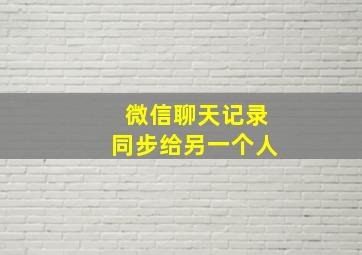 微信聊天记录
同步给另一个人